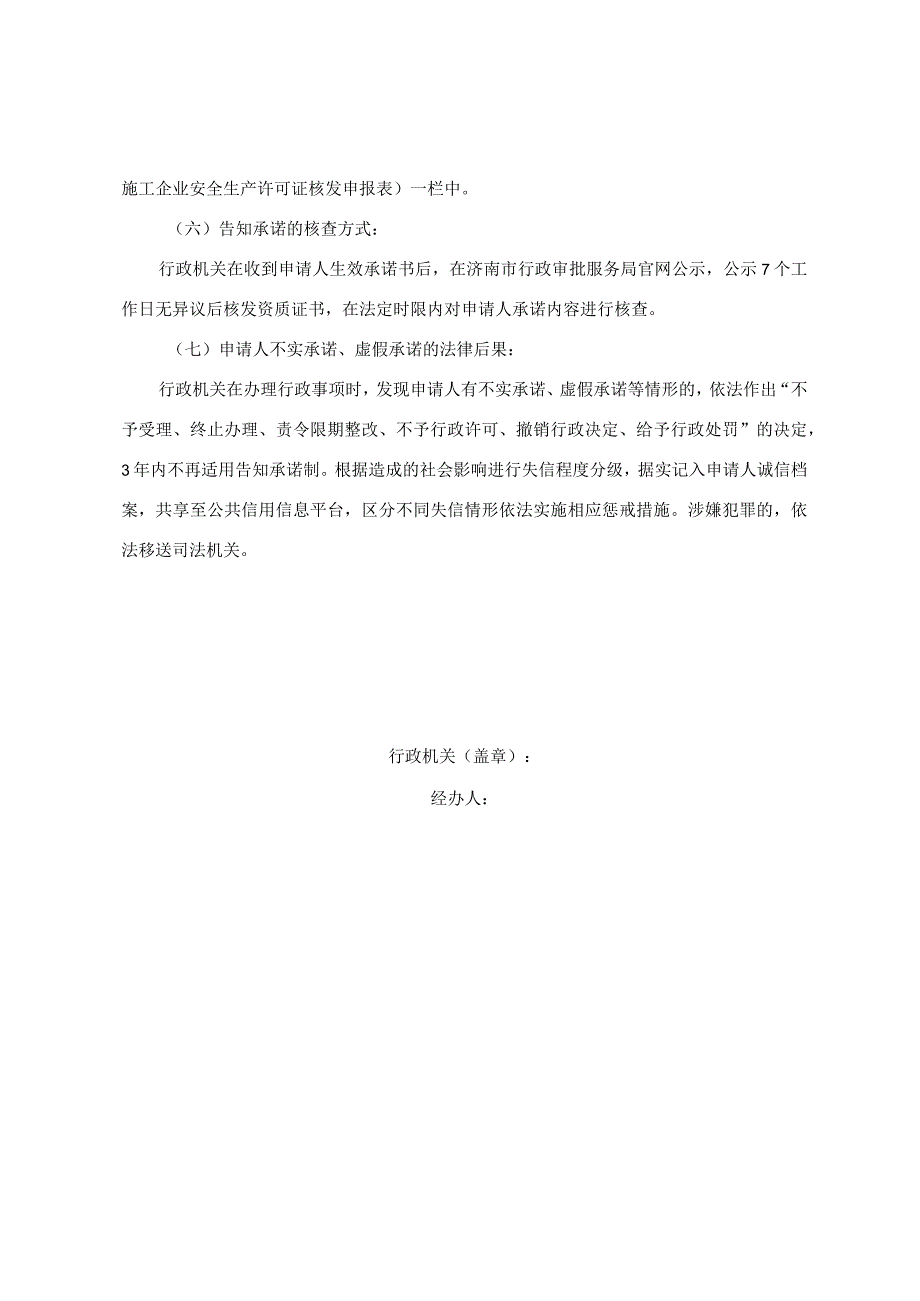 施工企业安全生产许可证核发申报表）一栏中。

（六）告知承诺的核查方式：

行政机关在收到申请人生效承诺书后，在济南市行政审批服务局官网公示，公示7个工作日无异议后核发资质证书，在法定时限内对申请人承诺内容进行核查。

（七）申请人不实承诺、虚假承诺的法律后果：

行政机关在办理行政事项时，发现申请人有不实承诺、虚假承诺等情形的，依法作出“不予受理、终止办理、责令限期整改、不予行政许可、撤销行政决定、给予行政处罚”的决定，3年内不再适用告知承诺制。根据造成的社会影响进行失信程度分级，据实记入申请人诚信档案，共享至公共信用信息平台，区分不同失信情形依法实施相应惩戒措施。涉嫌犯罪的，依法移送司法机关。

行政机关（盖章）：

经办人：